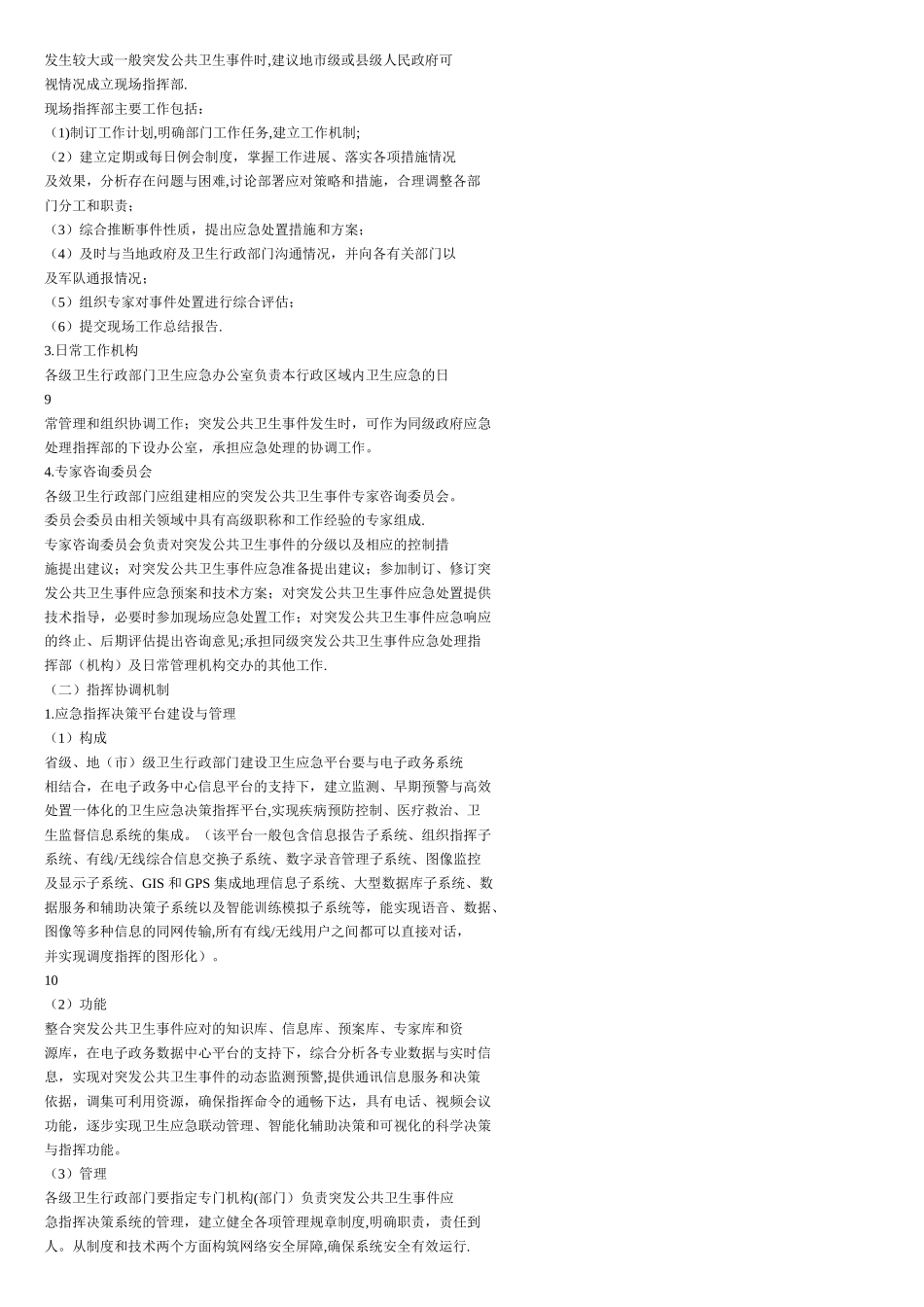 发生较大或一般突发公共卫生事件时,建议地市级或县级人民政府可视情况成立现场指挥部.

现场指挥部主要工作包括：

（1)制订工作计划,明确部门工作任务,建立工作机制;

（2）建立定期或每日例会制度，掌握工作进展、落实各项措施情况及效果，分析存在问题与困难,讨论部署应对策略和措施，合理调整各部门分工和职责；

（3）综合推断事件性质，提出应急处置措施和方案；

（4）及时与当地政府及卫生行政部门沟通情况，并向各有关部门以及军队通报情况；

（5）组织专家对事件处置进行综合评估；

（6）提交现场工作总结报告.

3.日常工作机构

各级卫生行政部门卫生应急办公室负责本行政区域内卫生应急的日

9

常管理和组织协调工作；突发公共卫生事件发生时，可作为同级政府应急处理指挥部的下设办公室，承担应急处理的协调工作。

4.专家咨询委员会

各级卫生行政部门应组建相应的突发公共卫生事件专家咨询委员会。

委员会委员由相关领域中具有高级职称和工作经验的专家组成.

专家咨询委员会负责对突发公共卫生事件的分级以及相应的控制措施提出建议；对突发公共卫生事件应急准备提出建议；参加制订、修订突发公共卫生事件应急预案和技术方案；对突发公共卫生事件应急处置提供技术指导，必要时参加现场应急处置工作；对突发公共卫生事件应急响应的终止、后期评估提出咨询意见;承担同级突发公共卫生事件应急处理指挥部（机构）及日常管理机构交办的其他工作.

（二）指挥协调机制

1.应急指挥决策平台建设与管理

（1）构成

省级、地（市）级卫生行政部门建设卫生应急平台要与电子政务系统相结合，在电子政务中心信息平台的支持下，建立监测、早期预警与高效处置一体化的卫生应急决策指挥平台,实现疾病预防控制、医疗救治、卫生监督信息系统的集成。（该平台一般包含信息报告子系统、组织指挥子系统、有线/无线综合信息交换子系统、数字录音管理子系统、图像监控及显示子系统、GIS 和 GPS 集成地理信息子系统、大型数据库子系统、数据服务和辅助决策子系统以及智能训练模拟子系统等，能实现语音、数据、图像等多种信息的同网传输,所有有线/无线用户之间都可以直接对话，并实现调度指挥的图形化）。

10

（2）功能

整合突发公共卫生事件应对的知识库、信息库、预案库、专家库和资源库，在电子政务数据中心平台的支持下，综合分析各专业数据与实时信息，实现对突发公共卫生事件的动态监测预警,提供通讯信息服务和决策依据，调集可利用资源，确保指挥命令的通畅下达，具有电话、视频会议功能，逐步实现卫生应急联动管理、智能化辅助决策和可视化的科学决策与指挥功能。

（3）管理

各级卫生行政部门要指定专门机构(部门）负责突发公共卫生事件应急指挥决策系统的管理，建立健全各项管理规章制度,明确职责，责任到人。从制度和技术两个方面构筑网络安全屏障,确保系统安全有效运行.